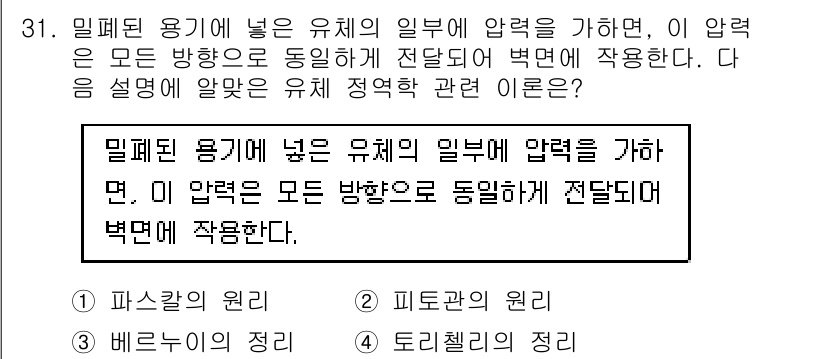 31. 밀폐된 용기에 넣은 유체의 일부에 압력을 가하면, 이 압력은 모든 방향으로 동일하게 전달되어 벽면에 작용한다. 다음 설명에 알맞은 유체 정역학 관련 이론은?

밀폐된 용기에 넣은 유체의 일부에 압력을 가하면, 이 압력은 모든 방향으로 동일하게 전달되어 벽면에 작용한다.

① 파스칼의 원리 ② 피토관의 원리
③ 베르누이의 정리 ④ 토리첼리의 정리